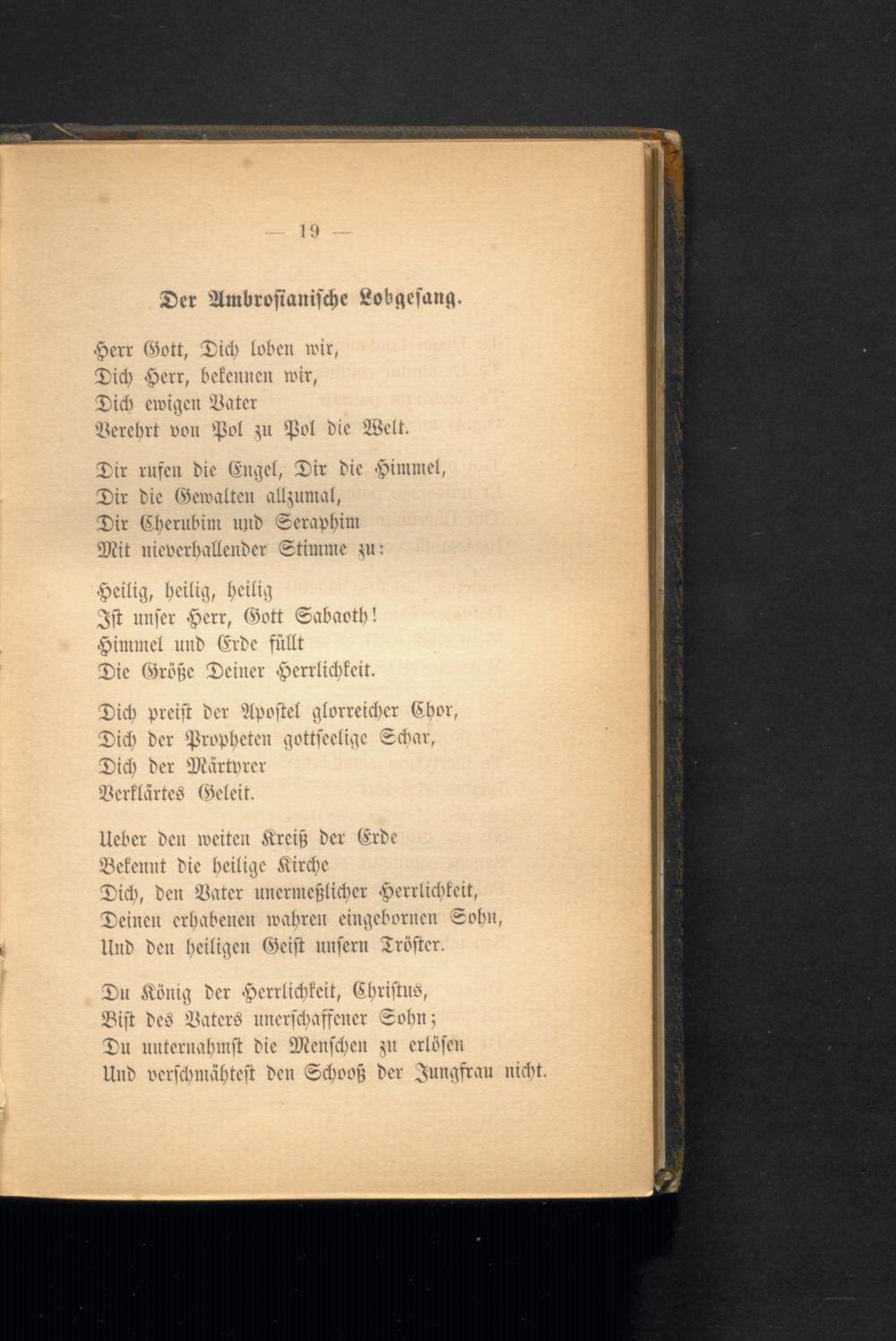 — 19 —

Der Ambrosianische Lobgesang.

Herr Gott, Dich loben wir,
Dich Herr, bekennen wir,
Dich ewigen Vater
Verehrt von Pol zu Pol die Welt.

Dir rufen die Engel, Dir die Himmel,
Dir die Gewalten allzumal,
Dir Cherubim und Seraphim
Mit nieverhallender Stimme zu:

Heilig, heilig, heilig
Ist unser Herr, Gott Sabaoth!
Himmel und Erde füllt
Die Größe Deiner Herrlichkeit.

Dich preist der Apostel glorreicher Chor,
Dich der Propheten gottseelige Schar,
Dich der Märtyrer
Verklärtes Geleit.

Ueber den weiten Kreiß der Erde
Bekennt die heilige Kirche
Dich, den Vater unermeßlicher Herrlichkeit,
Deinen erhabenen wahren eingebornen Sohn,
Und den heiligen Geist unsern Tröster.

Du König der Herrlichkeit, Christus,
Bist des Vaters unerschaffener Sohn;
Du unternahmst die Menschen zu erlösen
Und verschmähtest den Schooß der Jungfrau nicht.